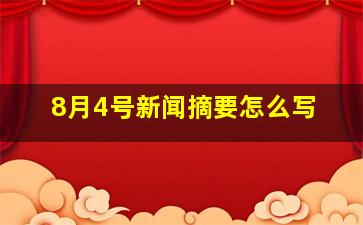 8月4号新闻摘要怎么写